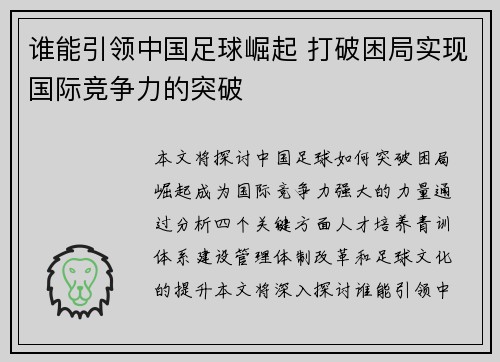 谁能引领中国足球崛起 打破困局实现国际竞争力的突破

本文将探讨中国足球如何突破困局崛起成为国际竞争力强大的力量通过分析四个关键方面人才培养青训体系建设管理体制改革和足球文化的提升本文将深入探讨谁能引领中